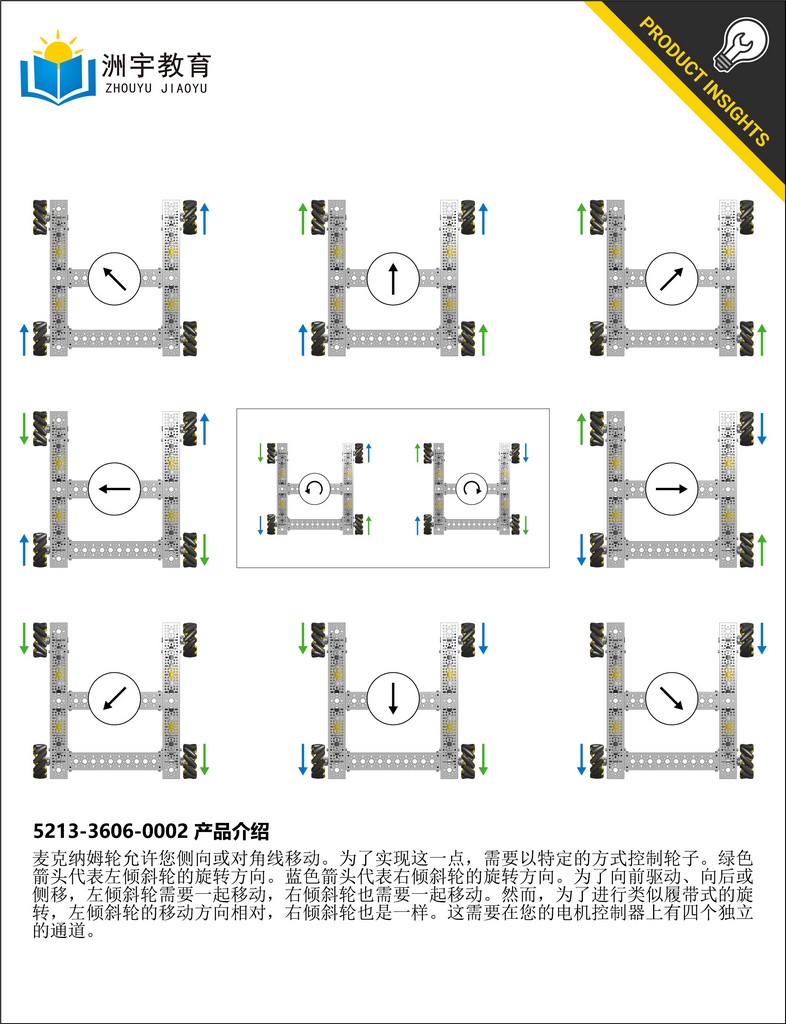 洲宇教育
ZHOUYU JIAOYU

PRODUCT INSIGHTS

5213-3606-0002 产品介绍

麦克纳姆轮允许您侧向或对角线移动。为了实现这一点，需要以特定的方式控制轮子。绿色箭头代表左倾斜轮的旋转方向。蓝色箭头代表右倾斜轮的旋转方向。为了向前驱动、向后或侧移，左倾斜轮需要一起移动，右倾斜轮也需要一起移动。然而，为了进行类似履带式的旋转，左倾斜轮的移动方向相对，右倾斜轮也是一样。这需要在您的电机控制器上有四个独立的通道。